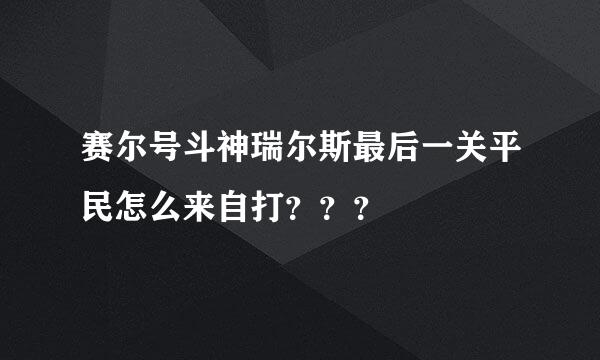 赛尔号斗神瑞尔斯最后一关平民怎么来自打？？？